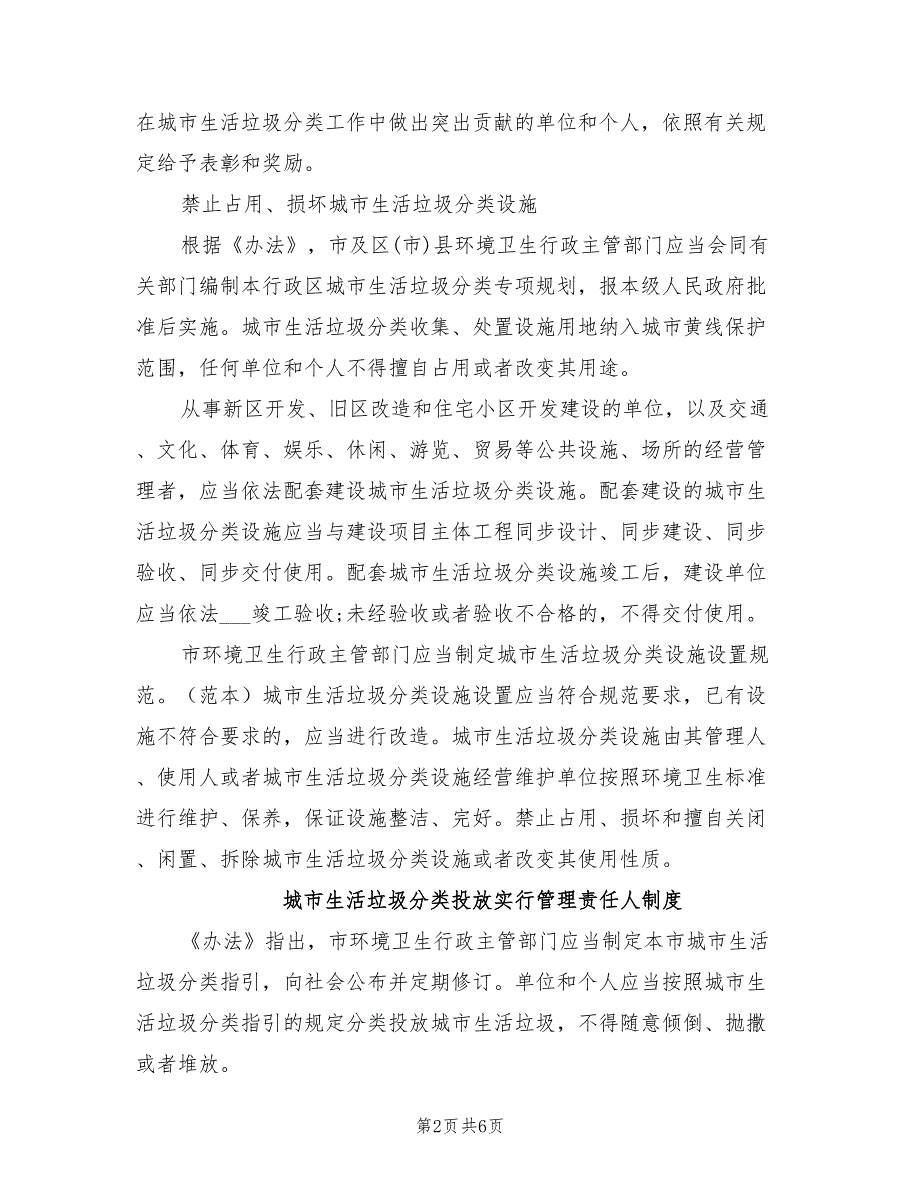 在城市生活垃圾分类工作中做出突出贡献的单位和个人，依照有关规定给予表彰和奖励。

禁止占用、损坏城市生活垃圾分类设施

根据《办法》，市及区(市)县环境卫生行政主管部门应当会同有关部门编制本行政区城市生活垃圾分类专项规划，报本级人民政府批准后实施。城市生活垃圾分类收集、处置设施用地纳入城市黄线保护范围，任何单位和个人不得擅自占用或者改变其用途。

从事新区开发、旧区改造和住宅小区开发建设的单位，以及交通、文化、体育、娱乐、休闲、游览、贸易等公共设施、场所的经营管理者，应当依法配套建设城市生活垃圾分类设施。配套建设的城市生活垃圾分类设施应当与建设项目主体工程同步设计、同步建设、同步验收、同步交付使用。配套城市生活垃圾分类设施竣工后，建设单位应当依法___竣工验收;未经验收或者验收不合格的，不得交付使用。

市环境卫生行政主管部门应当制定城市生活垃圾分类设施设置规范。（范本）城市生活垃圾分类设施设置应当符合规范要求，已有设施不符合要求的，应当进行改造。城市生活垃圾分类设施由其管理人、使用人或者城市生活垃圾分类设施经营维护单位按照环境卫生标准进行维护、保养，保证设施整洁、完好。禁止占用、损坏和擅自关闭、闲置、拆除城市生活垃圾分类设施或者改变其使用性质。

城市生活垃圾分类投放实行管理责任人制度

《办法》指出，市环境卫生行政主管部门应当制定本市城市生活垃圾分类指引，向社会公布并定期修订。单位和个人应当按照城市生活垃圾分类指引的规定分类投放城市生活垃圾，不得随意倾倒、抛撒或者堆放。

第2页 共6页